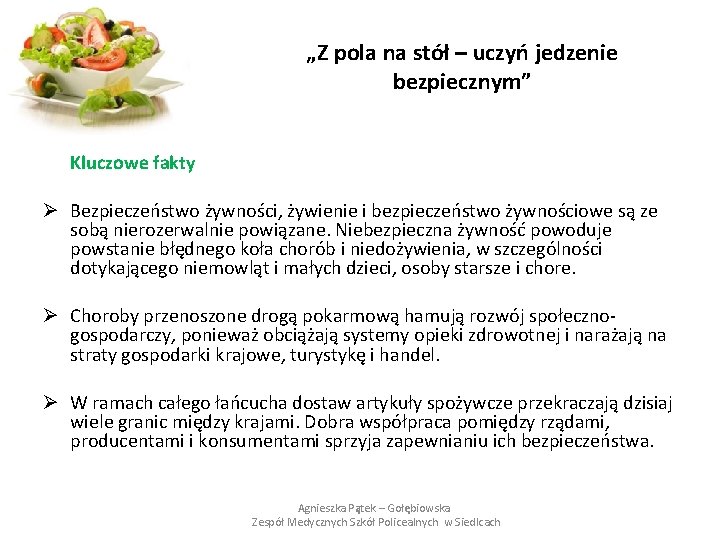 „Z pola na stół – uczyń jedzenie bezpiecznym”

Kluczowe fakty

➢ Bezpieczeństwo żywności, żywienie i bezpieczeństwo żywnościowe są ze sobą nierozerwalnie powiązane. Niebezpieczna żywność powoduje powstanie błędnego koła chorób i niedożywienia, w szczególności dotykającego niemowląt i małych dzieci, osoby starsze i chore.

➢ Choroby przenoszone drogą pokarmową hamują rozwój społeczno-gospodarczy, ponieważ obciążają systemy opieki zdrowotnej i narażają na straty gospodarki krajowe, turystykę i handel.

➢ W ramach całego łańcucha dostaw artykuły spożywcze przekraczają dzisiaj wiele granic między krajami. Dobra współpraca pomiędzy rządami, producentami i konsumentami sprzyja zapewnianiu ich bezpieczeństwa.

Agnieszka Pątek – Gołębiowska
Zespół Medycznych Szkół Policealnych w Siedlcach